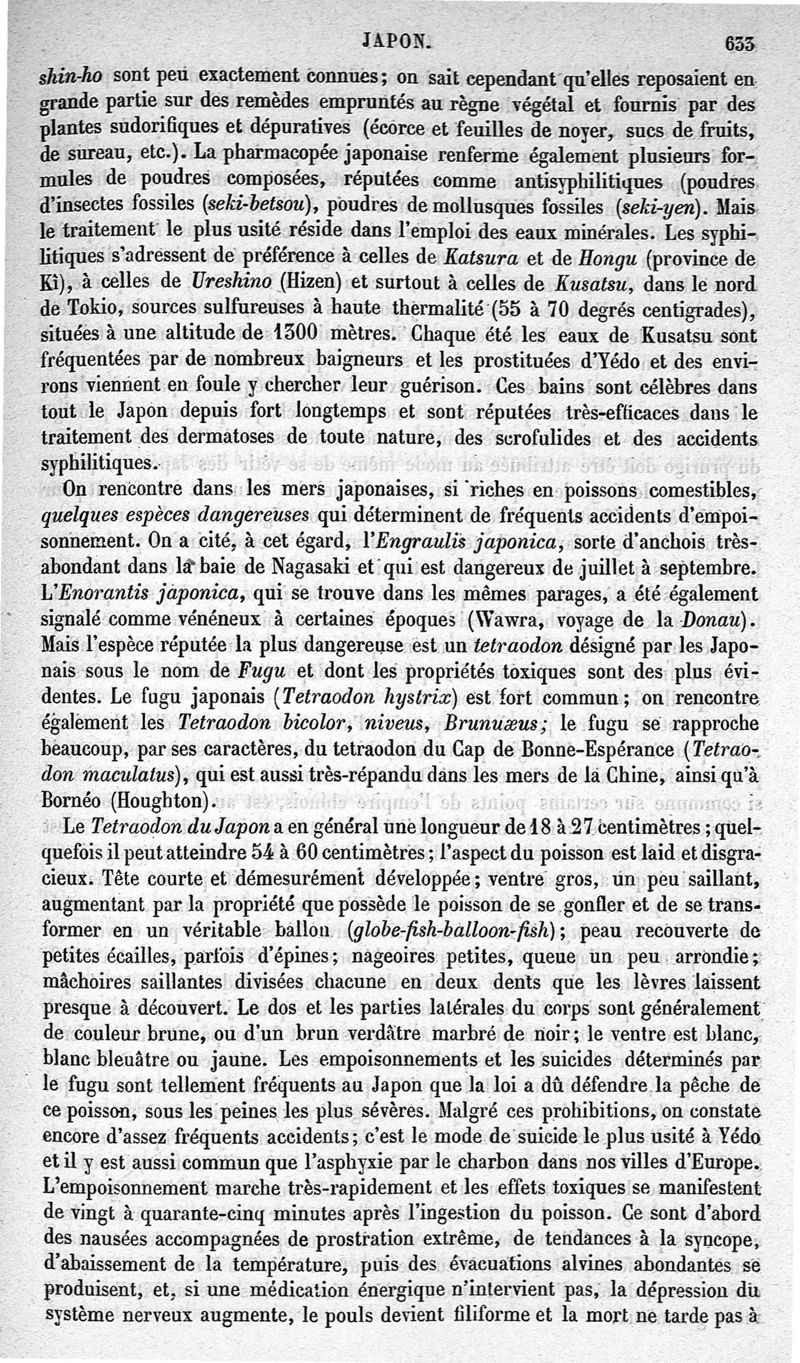 JAPON. 633

shin-ho sont peu exactement connues; on sait cependant qu'elles reposaient en grande partie sur des remèdes empruntés au règne végétal et fournis par des plantes sudorifiques et dépuratives (écorce et feuilles de noyer, sucs de fruits, de sureau, etc.). La pharmacopée japonaise renferme également plusieurs formules de poudres composées, réputées comme antisyphilitiques (poudres d'insectes fossiles (seki-betsou), poudres de mollusques fossiles (seki-yen). Mais le traitement le plus usité réside dans l'emploi des eaux minérales. Les syphilitiques s'adressent de préférence à celles de Katsura et de Hongu (province de Ki), à celles de Ureshino (Hizen) et surtout à celles de Kusatsu, dans le nord de Tokio, sources sulfureuses à haute thermalité (55 à 70 degrés centigrades), situées à une altitude de 1300 mètres. Chaque été les eaux de Kusatsu sont fréquentées par de nombreux baigneurs et les prostituées d'Yédo et des environs viennent en foule y chercher leur guérison. Ces bains sont célèbres dans tout le Japon depuis fort longtemps et sont réputées très-efficaces dans le traitement des dermatoses de toute nature, des scrofulides et des accidents syphilitiques.

On rencontre dans les mers japonaises, si riches en poissons comestibles, quelques espèces dangereuses qui déterminent de fréquents accidents d'empoisonnement. On a cité, à cet égard, l'Engraulis japonica, sorte d'anchois très-abondant dans la baie de Nagasaki et qui est dangereux de juillet à septembre. L'Enorantis japonica, qui se trouve dans les mêmes parages, a été également signalé comme vénéneux à certaines époques (Wawra, voyage de la Donau). Mais l'espèce réputée la plus dangereuse est un tetraodon désigné par les Japonais sous le nom de Fugu et dont les propriétés toxiques sont des plus évidentes. Le fugu japonais (Tetraodon hystrix) est fort commun; on rencontre également les Tetraodon bicolor, niveus, Brunuæus; le fugu se rapproche beaucoup, par ses caractères, du tetraodon du Cap de Bonne-Espérance (Tetraodon maculatus), qui est aussi très-répandu dans les mers de la Chine, ainsi qu'à Bornéo (Houghton).

Le Tetraodon du Japon a en général une longueur de 18 à 27 centimètres; quelquefois il peut atteindre 54 à 60 centimètres; l'aspect du poisson est laid et disgracieux. Tête courte et démesurément développée; ventre gros, un peu saillant, augmentant par la propriété que possède le poisson de se gonfler et de se transformer en un véritable ballon (globe-fish-balloon-fish); peau recouverte de petites écailles, parfois d'épines; nageoires petites, queue un peu arrondie; mâchoires saillantes divisées chacune en deux dents que les lèvres laissent presque à découvert. Le dos et les parties latérales du corps sont généralement de couleur brune, ou d'un brun verdâtre marbré de noir; le ventre est blanc, blanc bleuâtre ou jaune. Les empoisonnements et les suicides déterminés par le fugu sont tellement fréquents au Japon que la loi a dû défendre la pêche de ce poisson, sous les peines les plus sévères. Malgré ces prohibitions, on constate encore d'assez fréquents accidents; c'est le mode de suicide le plus usité à Yédo et il y est aussi commun que l'asphyxie par le charbon dans nos villes d'Europe. L'empoisonnement marche très-rapidement et les effets toxiques se manifestent de vingt à quarante-cinq minutes après l'ingestion du poisson. Ce sont d'abord des nausées accompagnées de prostration extrême, de tendances à la syncope, d'abaissement de la température, puis des évacuations alvines abondantes se produisent, et, si une médication énergique n'intervient pas, la dépression du système nerveux augmente, le pouls devient filiforme et la mort ne tarde pas à